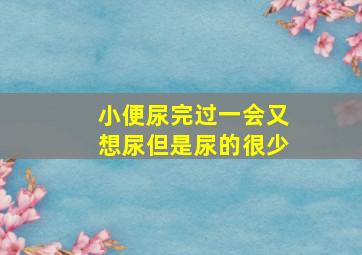 小便尿完过一会又想尿但是尿的很少